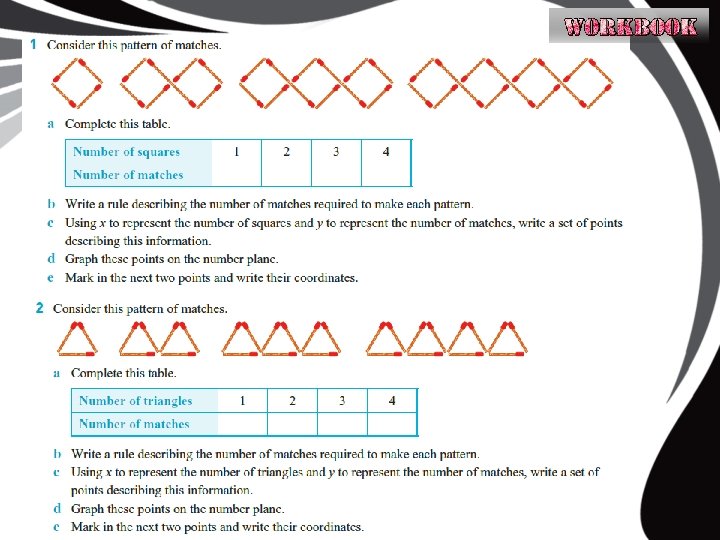 WORKBOOK

1 Consider this pattern of matches.

a Complete this table.

| Number of squares | 1 | 2 | 3 | 4 |
|---|---|---|---|---|
| Number of matches | | | | |

b Write a rule describing the number of matches required to make each pattern.
c Using $x$ to represent the number of squares and $y$ to represent the number of matches, write a set of points describing this information.
d Graph these points on the number plane.
e Mark in the next two points and write their coordinates.

2 Consider this pattern of matches.

a Complete this table.

| Number of triangles | 1 | 2 | 3 | 4 |
|---|---|---|---|---|
| Number of matches | | | | |

b Write a rule describing the number of matches required to make each pattern.
c Using $x$ to represent the number of triangles and $y$ to represent the number of matches, write a set of points describing this information.
d Graph these points on the number plane.
e Mark in the next two points and write their coordinates.